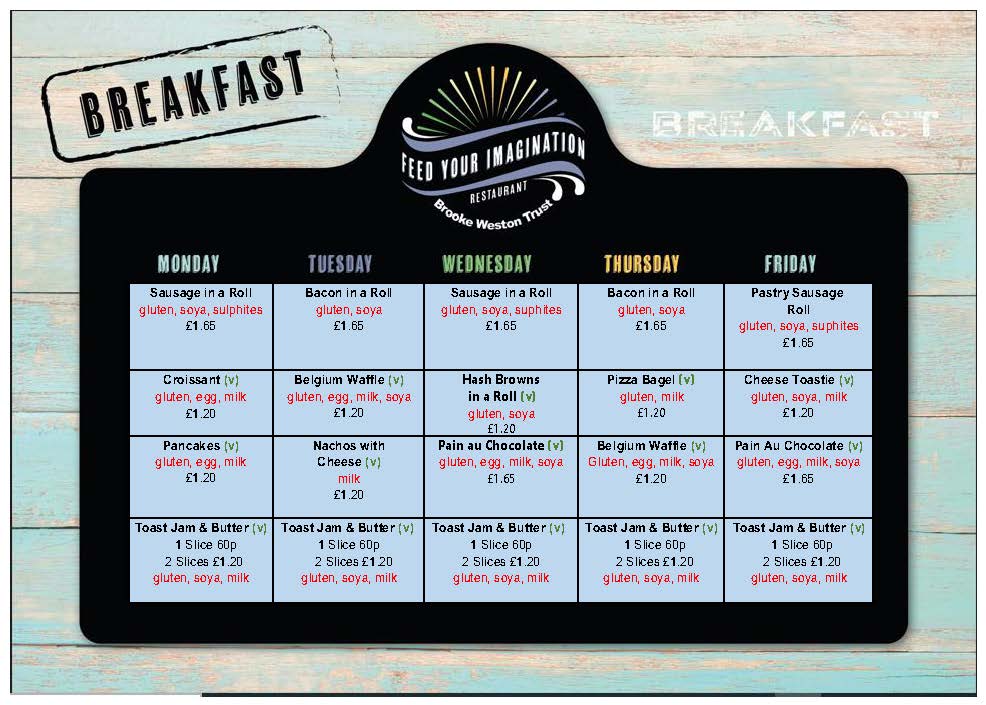 BREAKFAST

FEED YOUR IMAGINATION
RESTAURANT
Brooke Weston Trust

BREAKFAST

| MONDAY | TUESDAY | WEDNESDAY | THURSDAY | FRIDAY |
|---|---|---|---|---|
| Sausage in a Roll gluten, soya, sulphites £1.65 | Bacon in a Roll gluten, soya £1.65 | Sausage in a Roll gluten, soya, suphites £1.65 | Bacon in a Roll gluten, soya £1.65 | Pastry Sausage Roll gluten, soya, suphites £1.65 |
| Croissant (v) gluten, egg, milk £1.20 | Belgium Waffle (v) gluten, egg, milk, soya £1.20 | Hash Browns in a Roll (v) gluten, soya £1.20 | Pizza Bagel (v) gluten, milk £1.20 | Cheese Toastie (v) gluten, soya, milk £1.20 |
| Pancakes (v) gluten, egg, milk £1.20 | Nachos with Cheese (v) milk £1.20 | Pain au Chocolate (v) gluten, egg, milk, soya £1.65 | Belgium Waffle (v) Gluten, egg, milk, soya £1.20 | Pain Au Chocolate (v) gluten, egg, milk, soya £1.65 |
| Toast Jam & Butter (v) 1 Slice 60p 2 Slices £1.20 gluten, soya, milk | Toast Jam & Butter (v) 1 Slice 60p 2 Slices £1.20 gluten, soya, milk | Toast Jam & Butter (v) 1 Slice 60p 2 Slices £1.20 gluten, soya, milk | Toast Jam & Butter (v) 1 Slice 60p 2 Slices £1.20 gluten, soya, milk | Toast Jam & Butter (v) 1 Slice 60p 2 Slices £1.20 gluten, soya, milk |